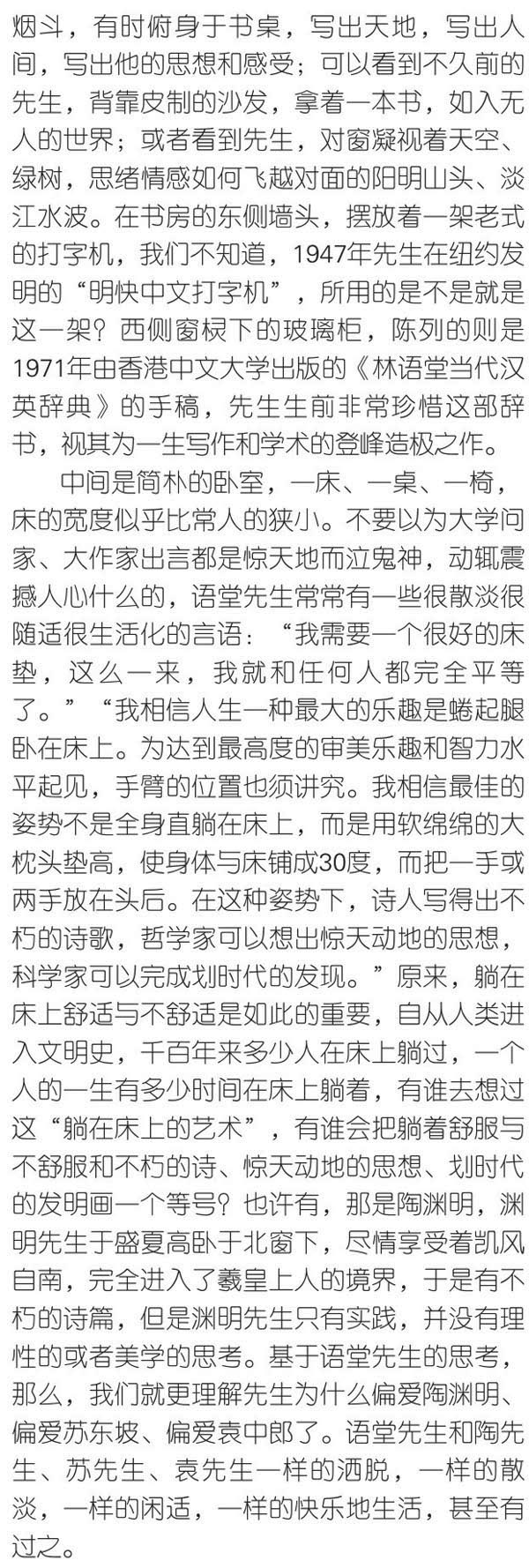 烟斗，有时俯身于书桌，写出天地，写出人间，写出他的思想和感受；可以看到不久前的先生，背靠皮制的沙发，拿着一本书，如入无人的世界；或者看到先生，对窗凝视着天空、绿树，思绪情感如何飞越对面的阳明山头、淡江水波。在书房的东侧墙头，摆放着一架老式的打字机，我们不知道，1947年先生在纽约发明的“明快中文打字机”，所用的是不是就是这一架？西侧窗棂下的玻璃柜，陈列的则是1971年由香港中文大学出版的《林语堂当代汉英辞典》的手稿，先生生前非常珍惜这部辞书，视其为一生写作和学术的登峰造极之作。

中间是简朴的卧室，一床、一桌、一椅，床的宽度似乎比常人的狭小。不要以为大学问家、大作家出言都是惊天地而泣鬼神，动辄震撼人心什么的，语堂先生常常有一些很散淡很随适很生活化的言语：“我需要一个很好的床垫，这么一来，我就和任何人都完全平等了。”“我相信人生一种最大的乐趣是蜷起腿卧在床上。为达到最高度的审美乐趣和智力水平起见，手臂的位置也须讲究。我相信最佳的姿势不是全身直躺在床上，而是用软绵绵的大枕头垫高，使身体与床铺成30度，而把一手或两手放在头后。在这种姿势下，诗人写得出不朽的诗歌，哲学家可以想出惊天动地的思想，科学家可以完成划时代的发现。”原来，躺在床上舒适与不舒适是如此的重要，自从人类进入文明史，千百年来多少人在床上躺过，一个人的一生有多少时间在床上躺着，有谁去想过这“躺在床上的艺术”，有谁会把躺着舒服与不舒服和不朽的诗、惊天动地的思想、划时代的发明画一个等号？也许有，那是陶渊明，渊明先生于盛夏高卧于北窗下，尽情享受着凯风自南，完全进入了羲皇上人的境界，于是有不朽的诗篇，但是渊明先生只有实践，并没有理性的或者美学的思考。基于语堂先生的思考，那么，我们就更理解先生为什么偏爱陶渊明、偏爱苏东坡、偏爱袁中郎了。语堂先生和陶先生、苏先生、袁先生一样的洒脱，一样的散淡，一样的闲适，一样的快乐地生活，甚至有过之。